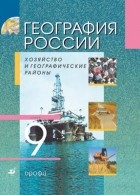 ГЕОГРАФИЯ РОССИИ

ХОЗЯЙСТВО И ГЕОГРАФИЧЕСКИЕ РАЙОНЫ

9

ДРОФА